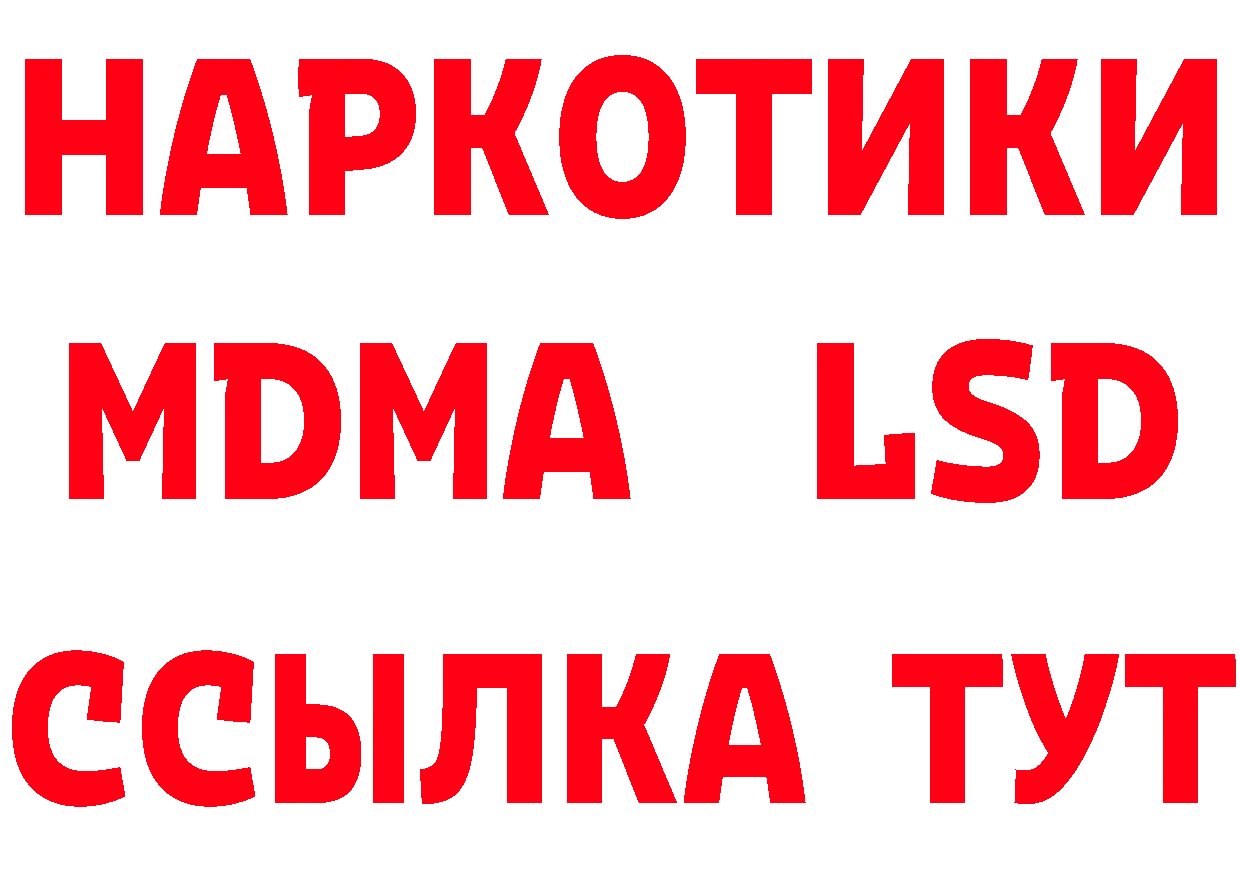 НАРКОТИКИ
MDMA LSD
ССЫЛКА ТУТ